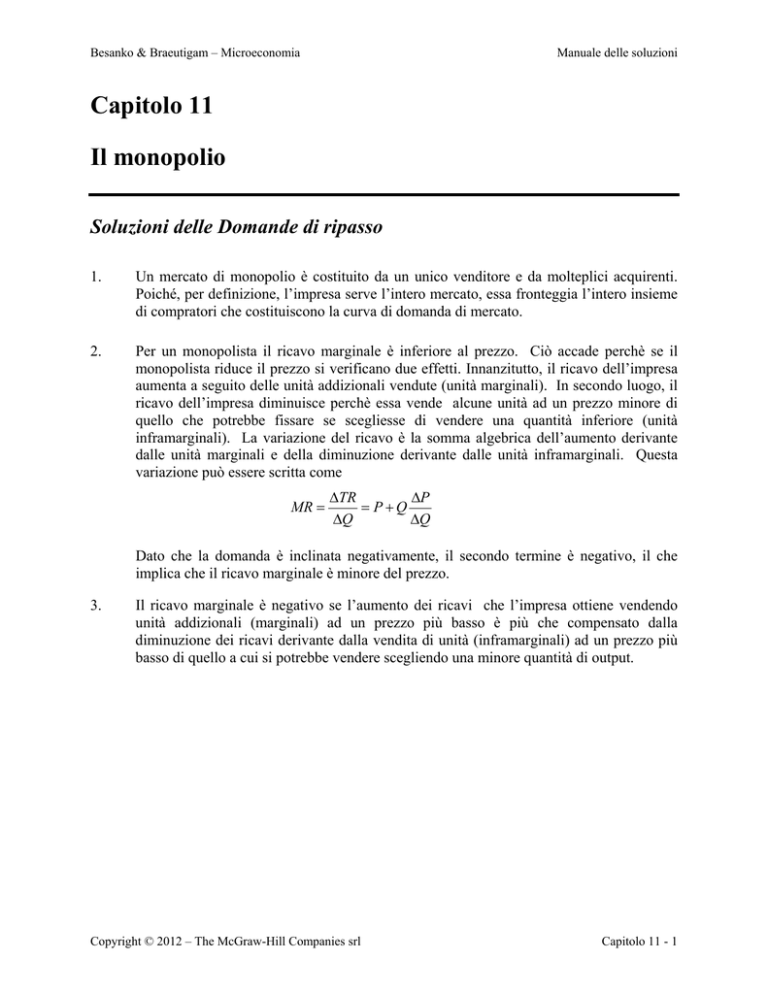 Besanko & Braeutigam – Microeconomia

Manuale delle soluzioni

Capitolo 11

Il monopolio

Soluzioni delle Domande di ripasso

1. Un mercato di monopolio è costituito da un unico venditore e da molteplici acquirenti. Poiché, per definizione, l'impresa serve l'intero mercato, essa fronteggia l'intero insieme di compratori che costituiscono la curva di domanda di mercato.

2. Per un monopolista il ricavo marginale è inferiore al prezzo. Ciò accade perchè se il monopolista riduce il prezzo si verificano due effetti. Innanzitutto, il ricavo dell'impresa aumenta a seguito delle unità addizionali vendute (unità marginali). In secondo luogo, il ricavo dell'impresa diminuisce perchè essa vende alcune unità ad un prezzo minore di quello che potrebbe fissare se scegliesse di vendere una quantità inferiore (unità inframarginali). La variazione del ricavo è la somma algebrica dell'aumento derivante dalle unità marginali e della diminuzione derivante dalle unità inframarginali. Questa variazione può essere scritta come

$MR = \frac{\Delta TR}{\Delta Q} = P + Q\frac{\Delta P}{\Delta Q}$

Dato che la domanda è inclinata negativamente, il secondo termine è negativo, il che implica che il ricavo marginale è minore del prezzo.

3. Il ricavo marginale è negativo se l'aumento dei ricavi che l'impresa ottiene vendendo unità addizionali (marginali) ad un prezzo più basso è più che compensato dalla diminuzione dei ricavi derivante dalla vendita di unità (inframarginali) ad un prezzo più basso di quello a cui si potrebbe vendere scegliendo una minore quantità di output.

Copyright © 2012 – The McGraw-Hill Companies srl

Capitolo 11 - 1